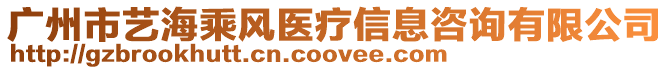 广州市艺海乘风医疗信息咨询有限公司
http://gzbrookhutt.cn.coovee.com